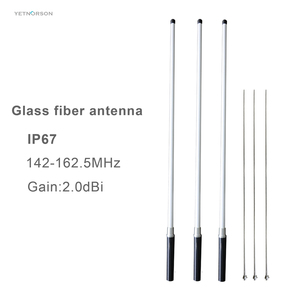 YETNORSON

Glass fiber antenna

IP67

142-162.5MHz

Gain:2.0dBi